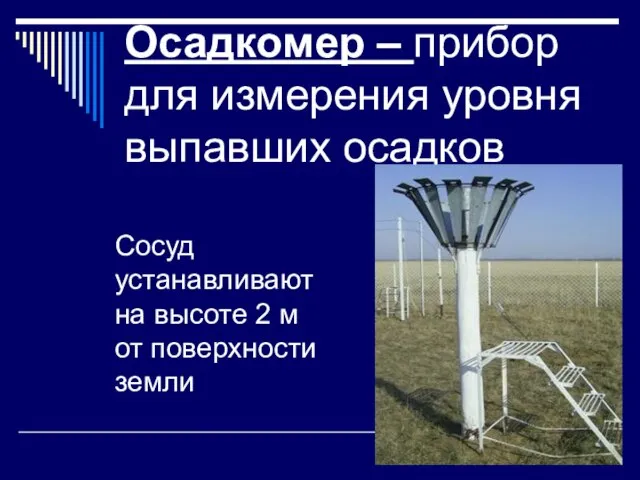 Осадкомер – прибор для измерения уровня выпавших осадков

Сосуд устанавливают на высоте 2 м от поверхности земли